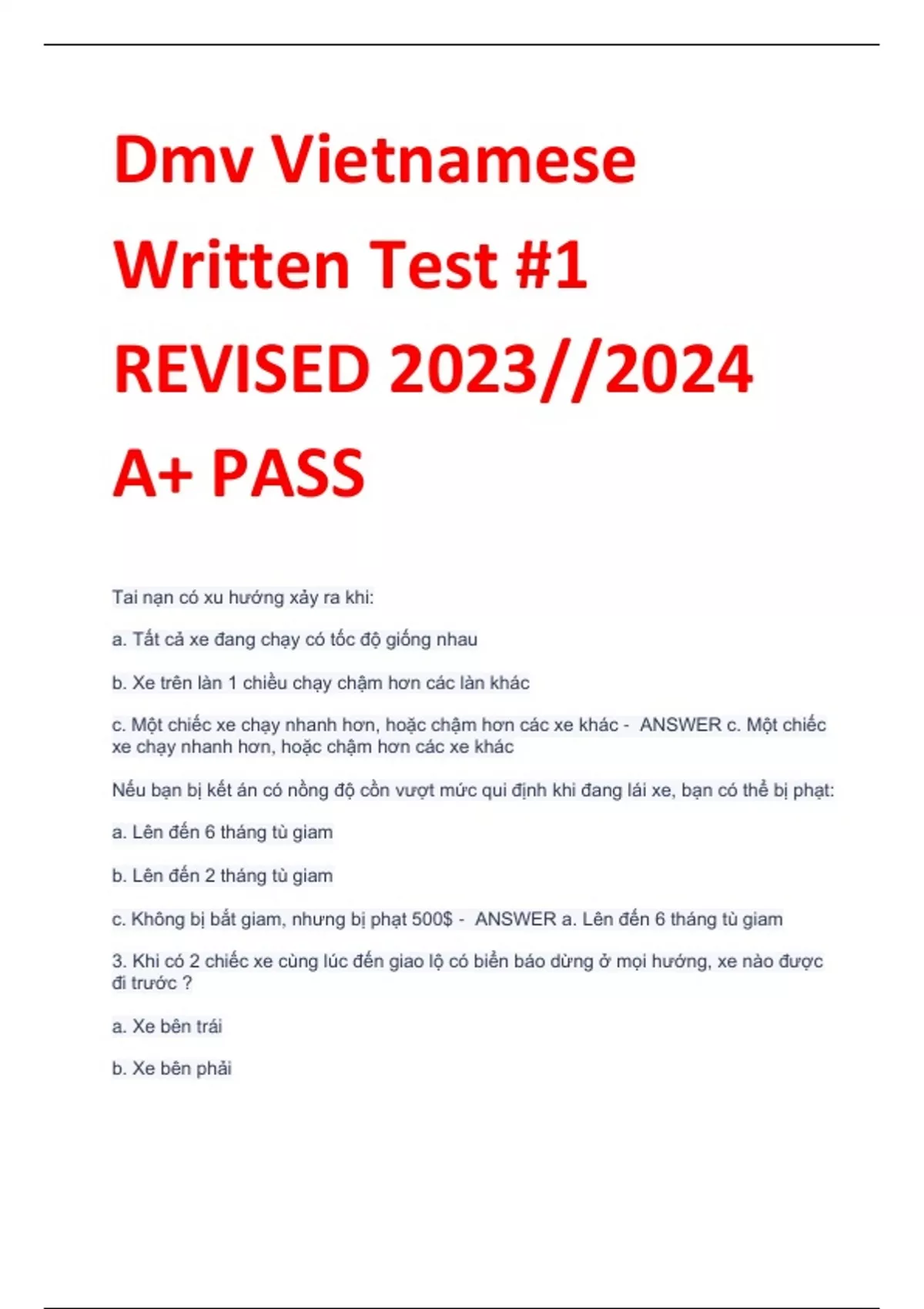 Dmv Vietnamese Written Test #1 REVISED 2023//2024 A+ PASS

Tai nạn có xu hướng xảy ra khi:

a. Tất cả xe đang chạy có tốc độ giống nhau

b. Xe trên làn 1 chiều chạy chậm hơn các làn khác

c. Một chiếc xe chạy nhanh hơn, hoặc chậm hơn các xe khác - ANSWER c. Một chiếc xe chạy nhanh hơn, hoặc chậm hơn các xe khác

Nếu bạn bị kết án có nồng độ cồn vượt mức qui định khi đang lái xe, bạn có thể bị phạt:

a. Lên đến 6 tháng tù giam

b. Lên đến 2 tháng tù giam

c. Không bị bắt giam, nhưng bị phạt 500$ - ANSWER a. Lên đến 6 tháng tù giam

3. Khi có 2 chiếc xe cùng lúc đến giao lộ có biển báo dừng ở mọi hướng, xe nào được đi trước ?

a. Xe bên trái

b. Xe bên phải